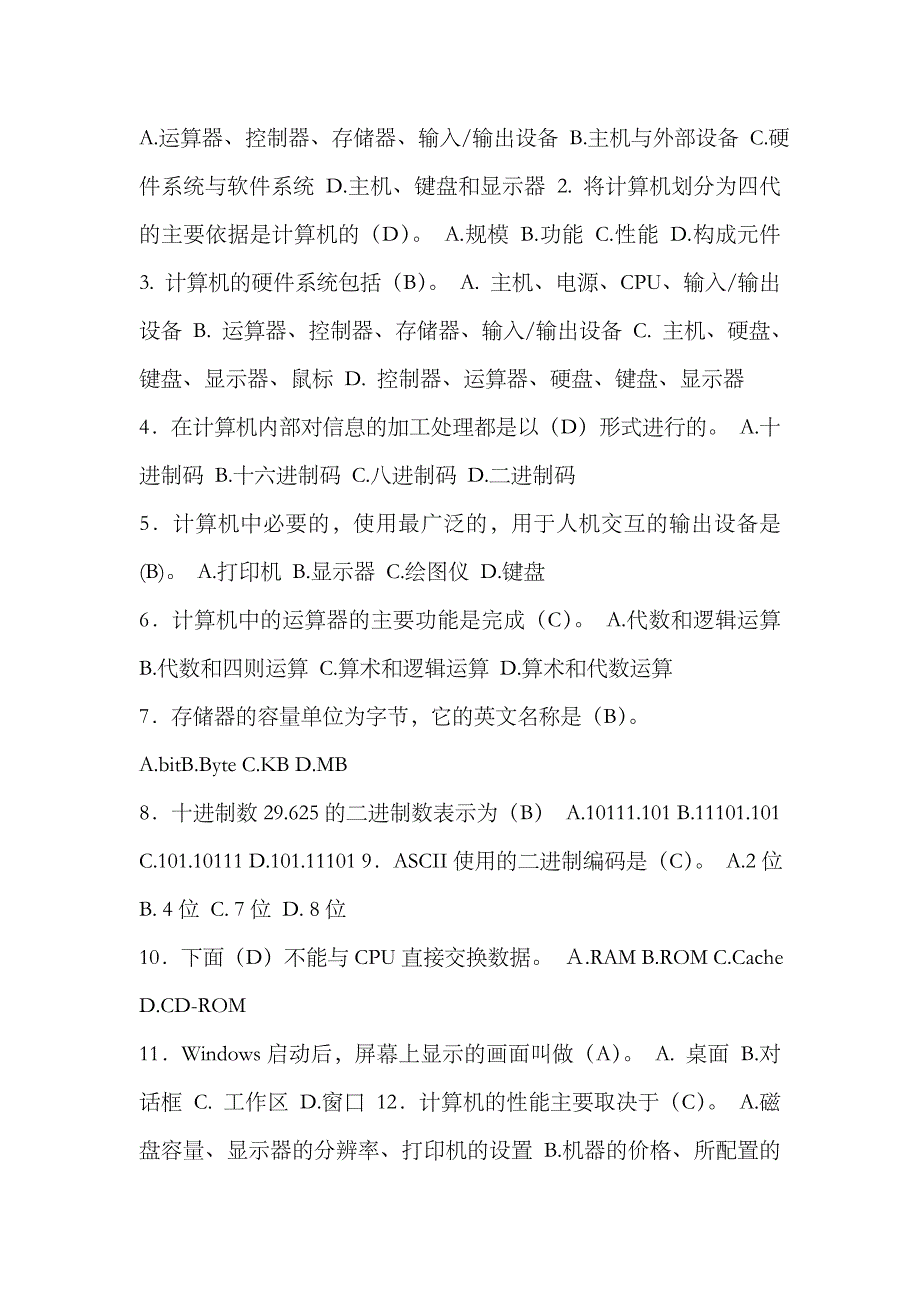 A.运算器、控制器、存储器、输入/输出设备 B.主机与外部设备 C.硬件系统与软件系统 D.主机、键盘和显示器 2. 将计算机划分为四代的主要依据是计算机的（D）。 A.规模 B.功能 C.性能 D.构成元件 3. 计算机的硬件系统包括（B）。 A. 主机、电源、CPU、输入/输出设备 B. 运算器、控制器、存储器、输入/输出设备 C. 主机、硬盘、键盘、显示器、鼠标 D. 控制器、运算器、硬盘、键盘、显示器

4．在计算机内部对信息的加工处理都是以（D）形式进行的。 A.十进制码 B.十六进制码 C.八进制码 D.二进制码

5．计算机中必要的，使用最广泛的，用于人机交互的输出设备是(B)。 A.打印机 B.显示器 C.绘图仪 D.键盘

6．计算机中的运算器的主要功能是完成（C）。 A.代数和逻辑运算 B.代数和四则运算 C.算术和逻辑运算 D.算术和代数运算

7．存储器的容量单位为字节，它的英文名称是（B）。

A.bitB.Byte C.KB D.MB

8．十进制数 29.625 的二进制数表示为（B） A.10111.101 B.11101.101 C.101.10111 D.101.11101 9．ASCII 使用的二进制编码是（C）。 A.2 位 B. 4 位 C. 7 位 D. 8 位

10．下面（D）不能与 CPU 直接交换数据。 A.RAM B.ROM C.Cache D.CD-ROM

11．Windows 启动后，屏幕上显示的画面叫做（A）。 A. 桌面 B.对话框 C. 工作区 D.窗口 12．计算机的性能主要取决于（C）。 A.磁盘容量、显示器的分辨率、打印机的设置 B.机器的价格、所配置的